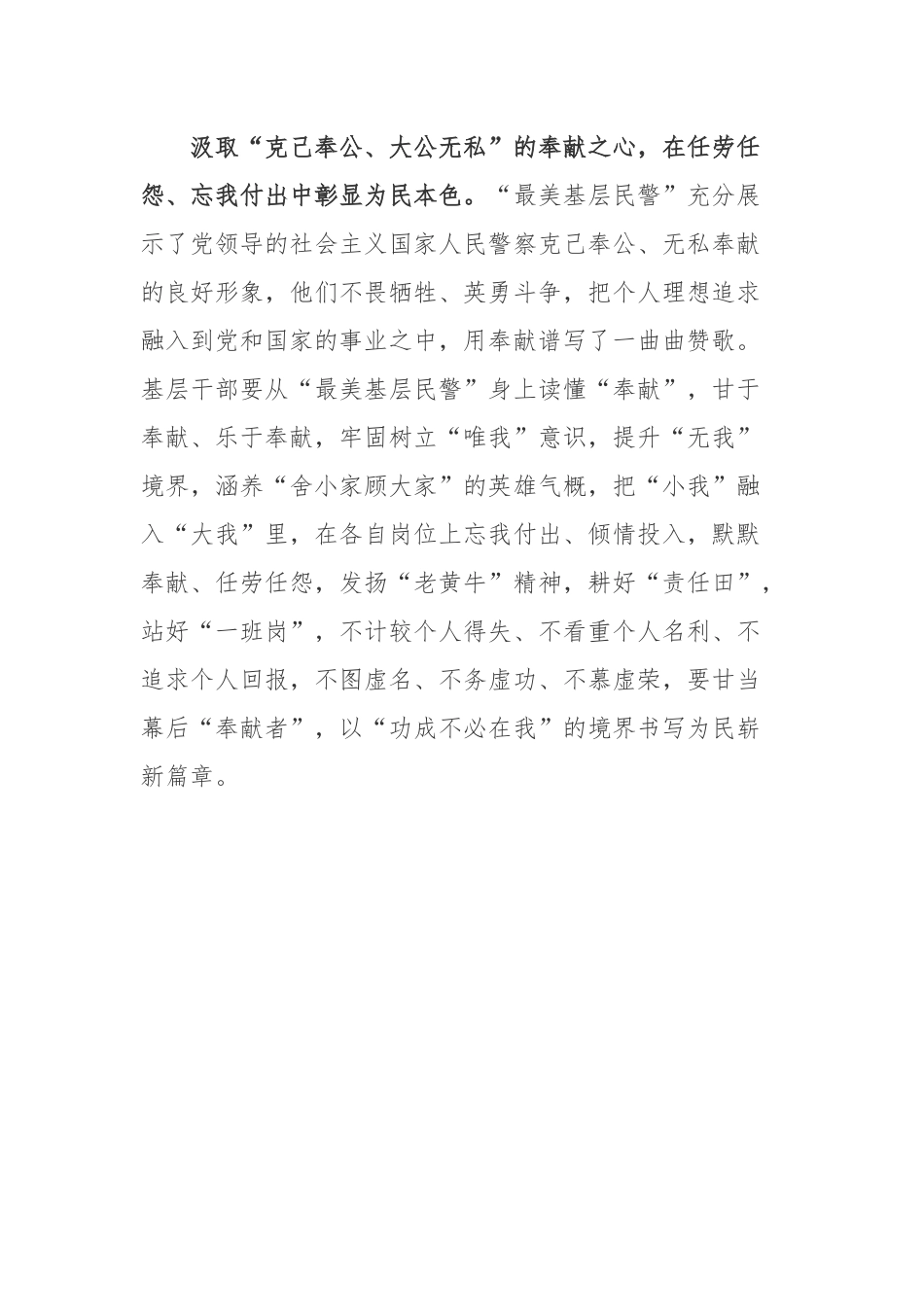 汲取“克己奉公、大公无私”的奉献之心，在任劳任怨、忘我付出中彰显为民本色。“最美基层民警”充分展示了党领导的社会主义国家人民警察克己奉公、无私奉献的良好形象，他们不畏牺牲、英勇斗争，把个人理想追求融入到党和国家的事业之中，用奉献谱写了一曲曲赞歌。基层干部要从“最美基层民警”身上读懂“奉献”，甘于奉献、乐于奉献，牢固树立“唯我”意识，提升“无我”境界，涵养“舍小家顾大家”的英雄气概，把“小我”融入“大我”里，在各自岗位上忘我付出、倾情投入，默默奉献、任劳任怨，发扬“老黄牛”精神，耕好“责任田”，站好“一班岗”，不计较个人得失、不看重个人名利、不追求个人回报，不图虚名、不务虚功、不慕虚荣，要甘当幕后“奉献者”，以“功成不必在我”的境界书写为民崭新篇章。